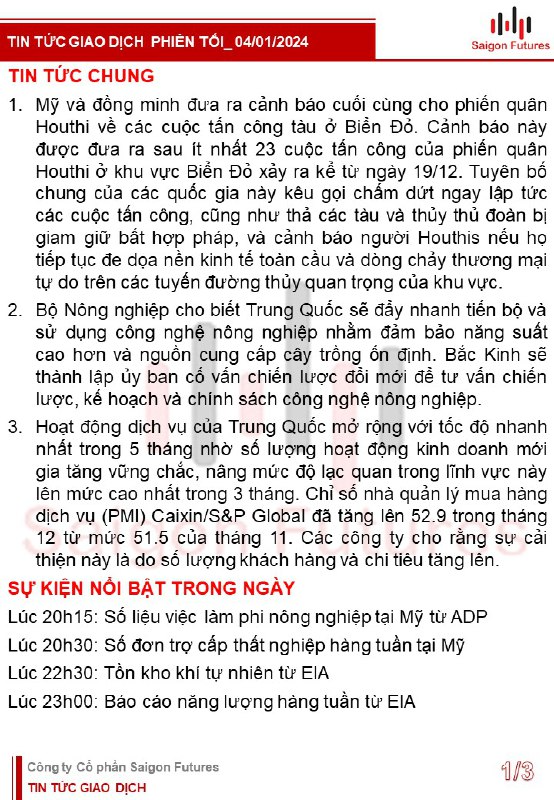 TIN TỨC GIAO DỊCH PHIÊN TỐI_ 04/01/2024

Saigon Futures

TIN TỨC CHUNG

1. Mỹ và đồng minh đưa ra cảnh báo cuối cùng cho phiến quân Houthi về các cuộc tấn công tàu ở Biển Đỏ. Cảnh báo này được đưa ra sau ít nhất 23 cuộc tấn công của phiến quân Houthi ở khu vực Biển Đỏ xảy ra kể từ ngày 19/12. Tuyên bố chung của các quốc gia này kêu gọi chấm dứt ngay lập tức các cuộc tấn công, cũng như thả các tàu và thủy thủ đoàn bị giam giữ bất hợp pháp, và cảnh báo người Houthis nếu họ tiếp tục đe dọa nền kinh tế toàn cầu và dòng chảy thương mại tự do trên các tuyến đường thủy quan trọng của khu vực.

2. Bộ Nông nghiệp cho biết Trung Quốc sẽ đẩy nhanh tiến bộ và sử dụng công nghệ nông nghiệp nhằm đảm bảo năng suất cao hơn và nguồn cung cấp cây trồng ổn định. Bắc Kinh sẽ thành lập ủy ban cố vấn chiến lược đổi mới để tư vấn chiến lược, kế hoạch và chính sách công nghệ nông nghiệp.

3. Hoạt động dịch vụ của Trung Quốc mở rộng với tốc độ nhanh nhất trong 5 tháng nhờ số lượng hoạt động kinh doanh mới gia tăng vững chắc, nâng mức độ lạc quan trong lĩnh vực này lên mức cao nhất trong 3 tháng. Chỉ số nhà quản lý mua hàng dịch vụ (PMI) Caixin/S&P Global đã tăng lên 52.9 trong tháng 12 từ mức 51.5 của tháng 11. Các công ty cho rằng sự cải thiện này là do số lượng khách hàng và chi tiêu tăng lên.

SỰ KIỆN NỔI BẬT TRONG NGÀY

Lúc 20h15: Số liệu việc làm phi nông nghiệp tại Mỹ từ ADP

Lúc 20h30: Số đơn trợ cấp thất nghiệp hàng tuần tại Mỹ

Lúc 22h30: Tồn kho khí tự nhiên từ EIA

Lúc 23h00: Báo cáo năng lượng hàng tuần từ EIA

Công ty Cổ phần Saigon Futures
TIN TỨC GIAO DỊCH

1/3